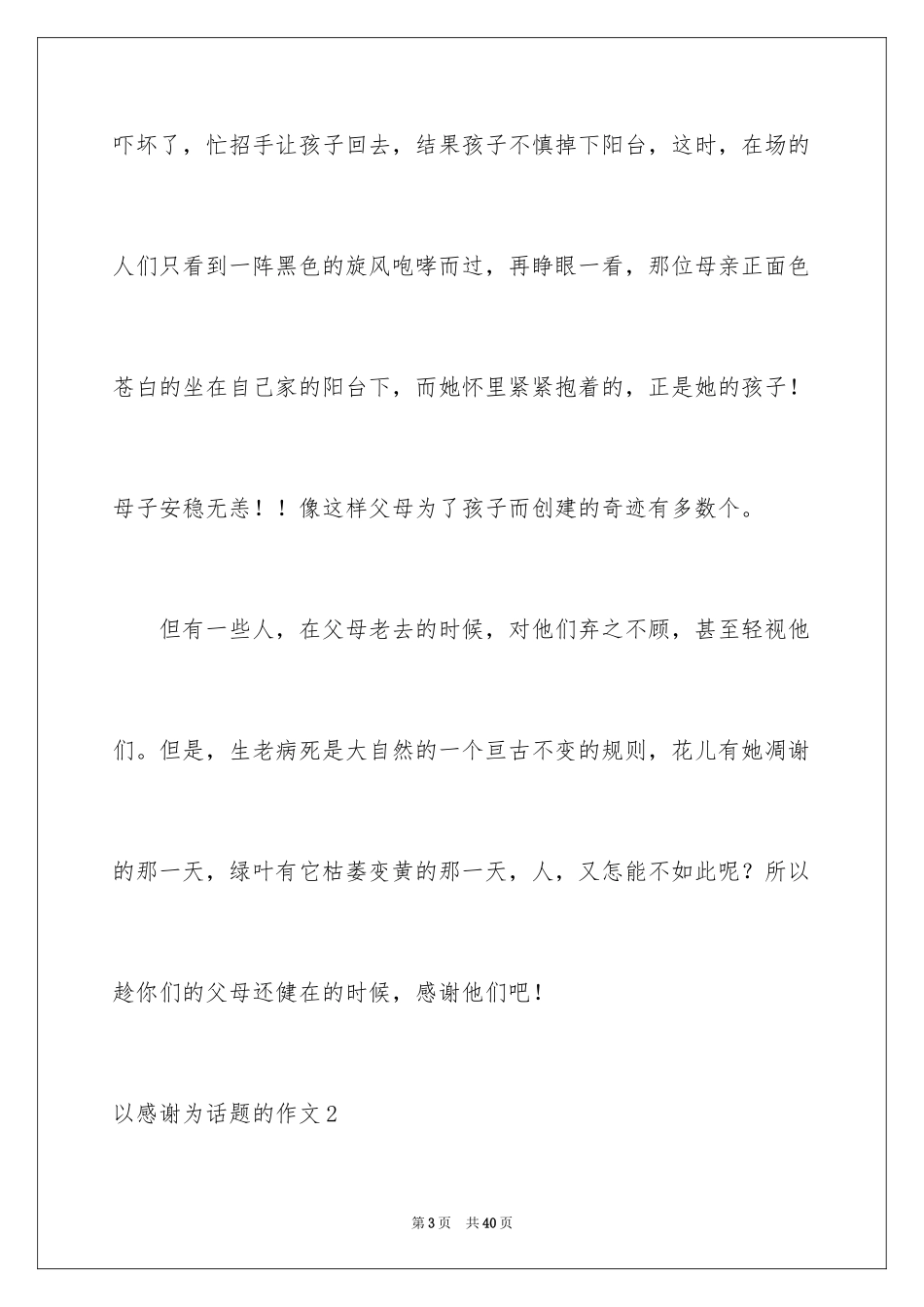 吓坏了，忙招手让孩子回去，结果孩子不慎掉下阳台，这时，在场的人们只看到一阵黑色的旋风咆哮而过，再睁眼一看，那位母亲正面色苍白的坐在自己家的阳台下，而她怀里紧紧抱着的，正是她的孩子！母子安稳无恙！！像这样父母为了孩子而创建的奇迹有多数个。

但有一些人，在父母老去的时候，对他们弃之不顾，甚至轻视他们。但是，生老病死是大自然的一个亘古不变的规则，花儿有她凋谢的那一天，绿叶有它枯萎变黄的那一天，人，又怎能不如此呢？所以趁你们的父母还健在的时候，感谢他们吧！

以感谢为话题的作文2

第3页 共40页